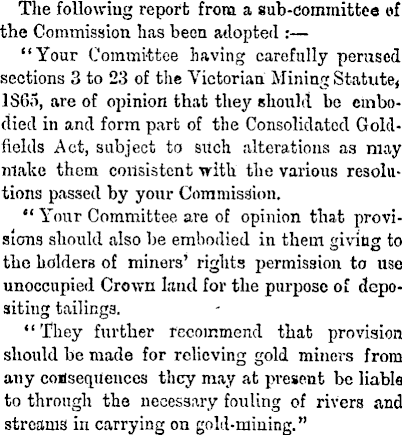 The following report from a sub-committee of the Commission has been adopted :—

"Your Committee having carefully perused sections 3 to 23 of the Victorian Mining Statute, 1865, are of opinion that they should be embodied in and form part of the Consolidated Goldfields Act, subject to such alterations as may make them consistent with the various resolutions passed by your Commission.

"Your Committee are of opinion that provisions should also be embodied in them giving to the holders of miners' rights permission to use unoccupied Crown land for the purpose of depositing tailings.

"They further recommend that provision should be made for relieving gold miners from any consequences they may at present be liable to through the necessary fouling of rivers and streams in carrying on gold-mining."